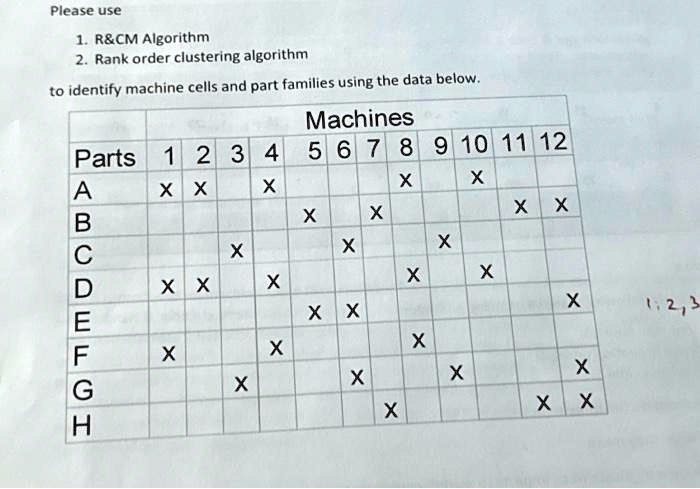 Please use

1. R&CM Algorithm
2. Rank order clustering algorithm

to identify machine cells and part families using the data below.

| | Machines | | | | | | | | | | | |
|---|---|---|---|---|---|---|---|---|---|---|---|---|
| Parts | 1 | 2 | 3 | 4 | 5 | 6 | 7 | 8 | 9 | 10 | 11 | 12 |
| A | X | X | | X | | | | X | | X | | |
| B | | | | | X | | X | | | | X | X |
| C | | | X | | | X | | | X | | | |
| D | X | X | | X | | | | X | | X | | |
| E | | | | | X | X | | | | | | X |
| F | X | | | X | | | | X | | | | |
| G | | | X | | | X | | | X | | | X |
| H | | | | | | | X | | | | X | X |

1, 2, 3